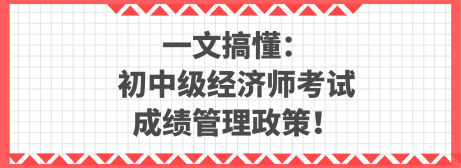 一文搞懂：
初中级经济师考试
成绩管理政策！